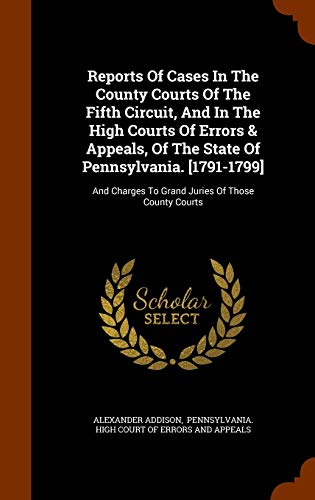 Reports Of Cases In The County Courts Of The Fifth Circuit, And In The High Courts Of Errors & Appeals, Of The State Of Pennsylvania. [1791-1799]

And Charges To Grand Juries Of Those County Courts

Scholar SELECT

ALEXANDER ADDISON, PENNSYLVANIA. HIGH COURT OF ERRORS AND APPEALS